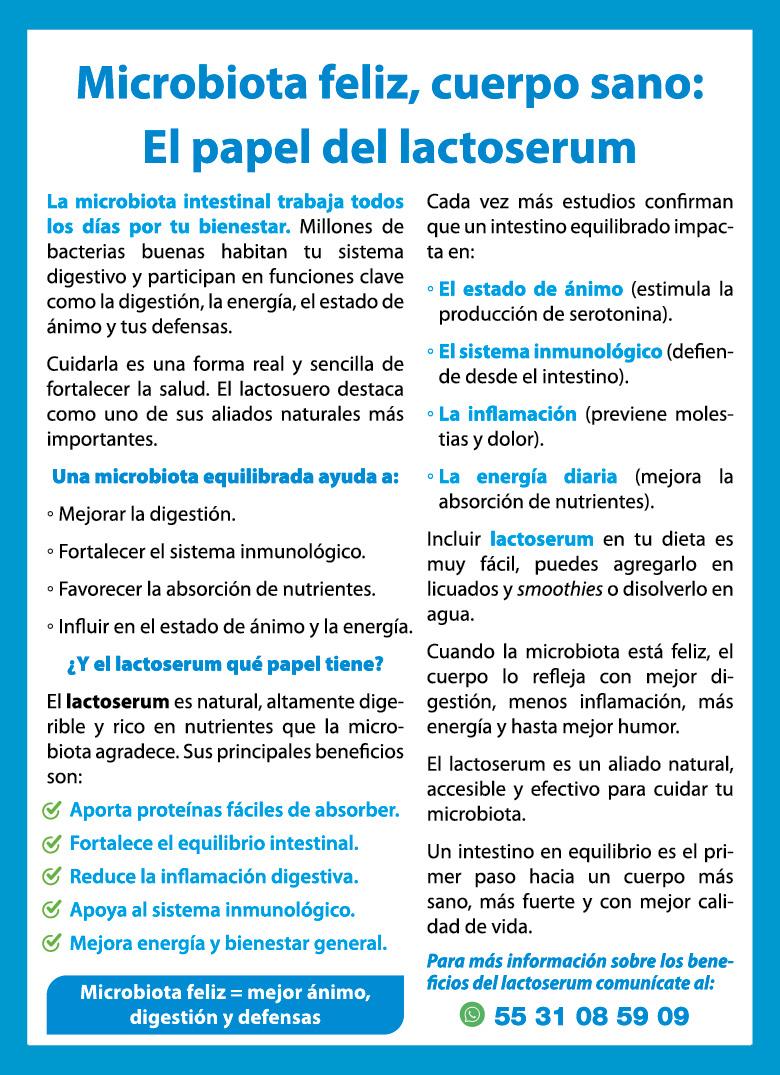 Microbiota feliz, cuerpo sano:
El papel del lactoserum

La microbiota intestinal trabaja todos los días por tu bienestar. Millones de bacterias buenas habitan tu sistema digestivo y participan en funciones clave como la digestión, la energía, el estado de ánimo y tus defensas.

Cuidarla es una forma real y sencilla de fortalecer la salud. El lactosuero destaca como uno de sus aliados naturales más importantes.

Una microbiota equilibrada ayuda a:

◦ Mejorar la digestión.

◦ Fortalecer el sistema inmunológico.

◦ Favorecer la absorción de nutrientes.

◦ Influir en el estado de ánimo y la energía.

¿Y el lactoserum qué papel tiene?

El lactoserum es natural, altamente digerible y rico en nutrientes que la microbiota agradece. Sus principales beneficios son:

Aporta proteínas fáciles de absorber.

Fortalece el equilibrio intestinal.

Reduce la inflamación digestiva.

Apoya al sistema inmunológico.

Mejora energía y bienestar general.

Microbiota feliz = mejor ánimo, digestión y defensas

Cada vez más estudios confirman que un intestino equilibrado impacta en:

◦ El estado de ánimo (estimula la producción de serotonina).

◦ El sistema inmunológico (defiende desde el intestino).

◦ La inflamación (previene molestias y dolor).

◦ La energía diaria (mejora la absorción de nutrientes).

Incluir lactoserum en tu dieta es muy fácil, puedes agregarlo en licuados y smoothies o disolverlo en agua.

Cuando la microbiota está feliz, el cuerpo lo refleja con mejor digestión, menos inflamación, más energía y hasta mejor humor.

El lactoserum es un aliado natural, accesible y efectivo para cuidar tu microbiota.

Un intestino en equilibrio es el primer paso hacia un cuerpo más sano, más fuerte y con mejor calidad de vida.

Para más información sobre los beneficios del lactoserum comunícate al:

55 31 08 59 09